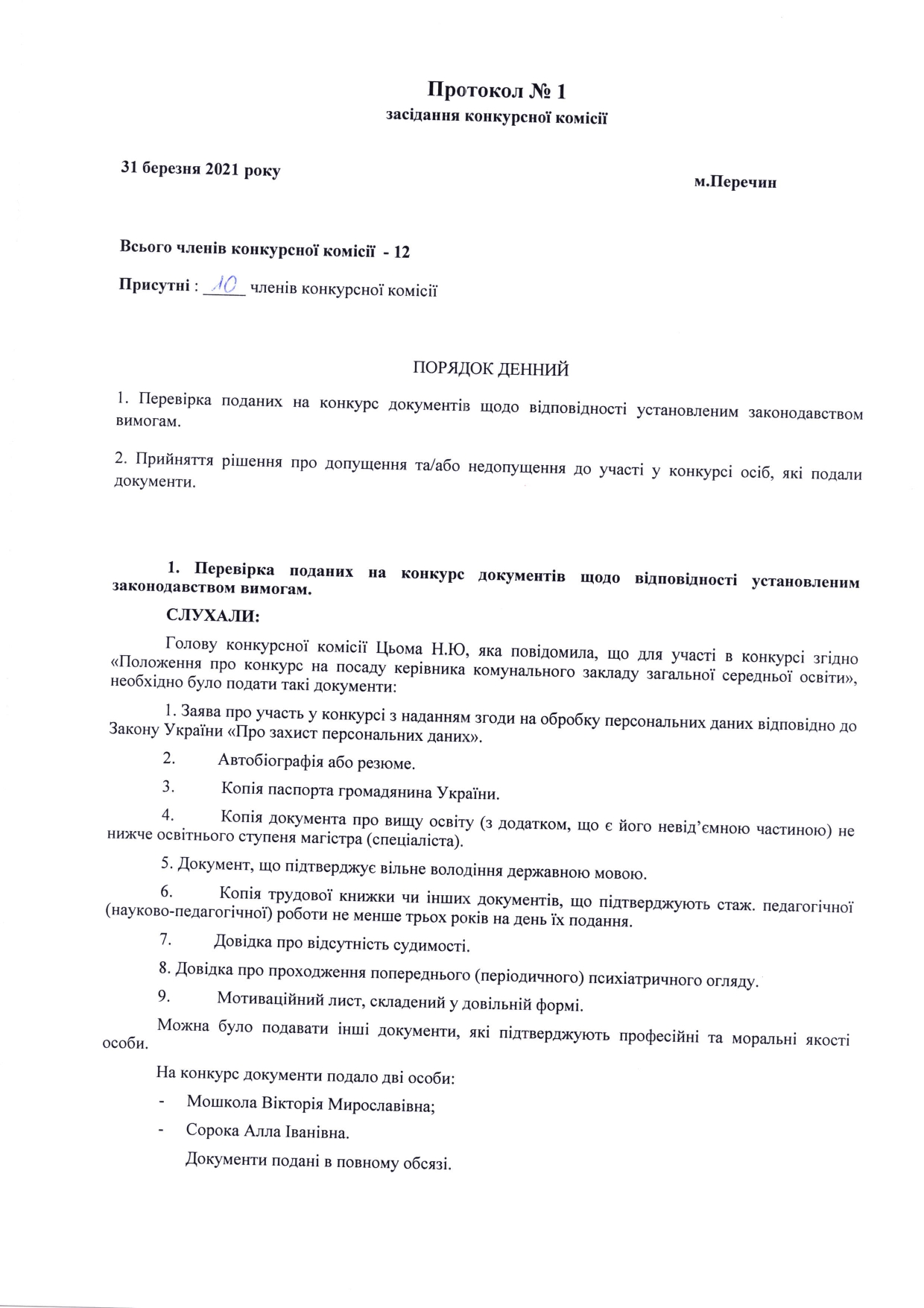 Протокол № 1
засідання конкурсної комісії

31 березня 2021 року

м.Перечин

Всього членів конкурсної комісії - 12

Присутні : 10 членів конкурсної комісії

ПОРЯДОК ДЕННИЙ

1. Перевірка поданих на конкурс документів щодо відповідності установленим законодавством вимогам.

2. Прийняття рішення про допущення та/або недопущення до участі у конкурсі осіб, які подали документи.

1. Перевірка поданих на конкурс документів щодо відповідності установленим законодавством вимогам.

СЛУХАЛИ:

Голову конкурсної комісії Цьома Н.Ю, яка повідомила, що для участі в конкурсі згідно «Положення про конкурс на посаду керівника комунального закладу загальної середньої освіти», необхідно було подати такі документи:

1. Заява про участь у конкурсі з наданням згоди на обробку персональних даних відповідно до Закону України «Про захист персональних даних».

2. Автобіографія або резюме.

3. Копія паспорта громадянина України.

4. Копія документа про вищу освіту (з додатком, що є його невід'ємною частиною) не нижче освітнього ступеня магістра (спеціаліста).

5. Документ, що підтверджує вільне володіння державною мовою.

6. Копія трудової книжки чи інших документів, що підтверджують стаж. педагогічної (науково-педагогічної) роботи не менше трьох років на день їх подання.

7. Довідка про відсутність судимості.

8. Довідка про проходження попереднього (періодичного) психіатричного огляду.

9. Мотиваційний лист, складений у довільній формі.

Можна було подавати інші документи, які підтверджують професійні та моральні якості особи.

На конкурс документи подало дві особи:

- Мошкола Вікторія Мирославівна;

- Сорока Алла Іванівна.

Документи подані в повному обсязі.